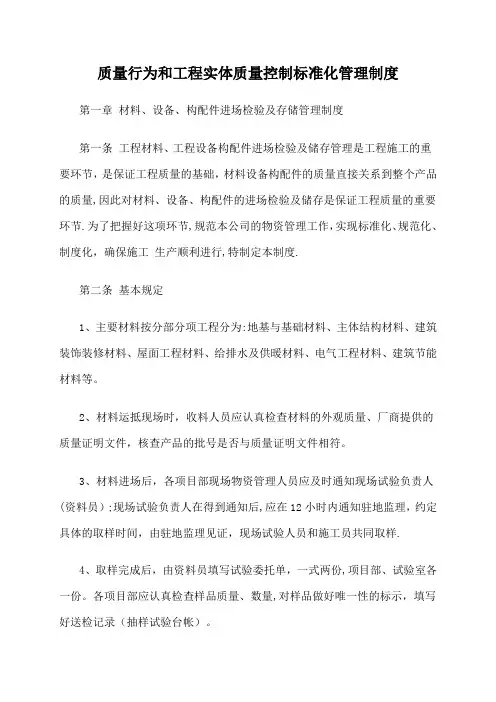 质量行为和工程实体质量控制标准化管理制度

第一章 材料、设备、构配件进场检验及存储管理制度

第一条 工程材料、工程设备构配件进场检验及储存管理是工程施工的重要环节，是保证工程质量的基础，材料设备构配件的质量直接关系到整个产品的质量，因此对材料、设备、构配件的进场检验及储存是保证工程质量的重要环节.为了把握好这项环节，规范本公司的物资管理工作，实现标准化、规范化、制度化，确保施工 生产顺利进行，特制定本制度.

第二条 基本规定

1、主要材料按分部分项工程分为：地基与基础材料、主体结构材料、建筑装饰装修材料、屋面工程材料、给排水及供暖材料、电气工程材料、建筑节能材料等。

2、材料运抵现场时，收料人员应认真检查材料的外观质量、厂商提供的质量证明文件，核查产品的批号是否与质量证明文件相符。

3、材料进场后，各项目部现场物资管理人员应及时通知现场试验负责人（资料员）；现场试验负责人在得到通知后，应在12小时内通知驻地监理，约定具体的取样时间，由驻地监理见证，现场试验人员和施工员共同取样.

4、取样完成后，由资料员填写试验委托单，一式两份，项目部、试验室各一份。各项目部应认真检查样品质量、数量，对样品做好唯一性的标示，填写好送检记录（抽样试验台帐）。